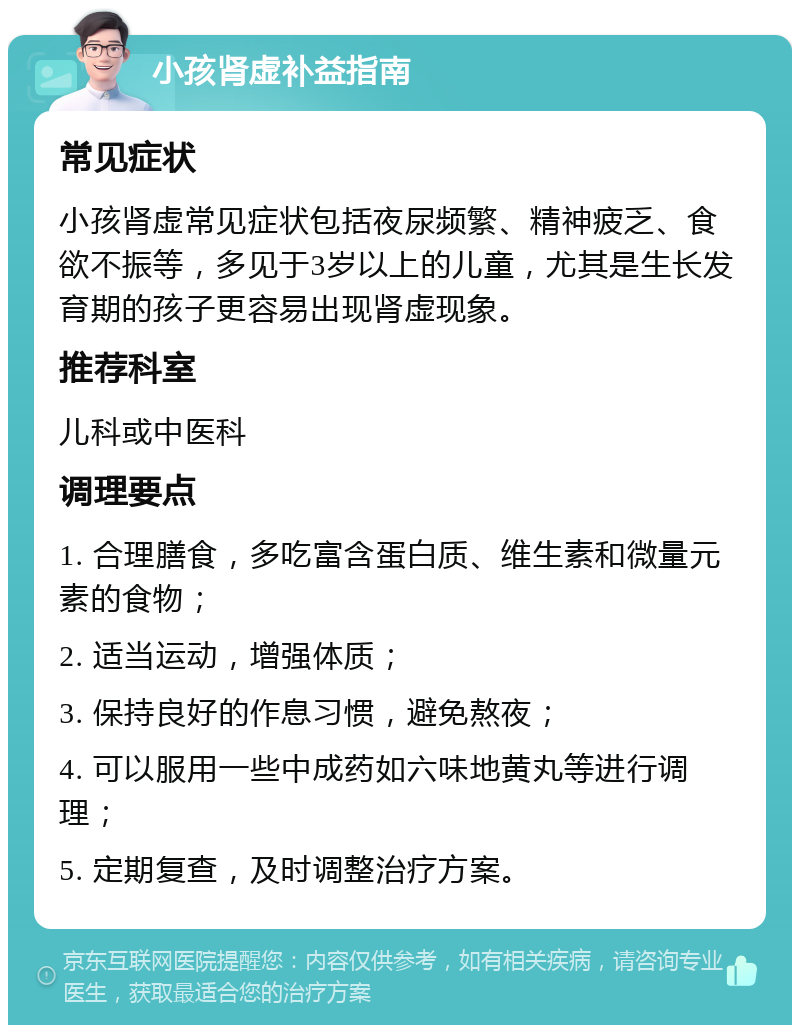 小孩肾虚补益指南

常见症状

小孩肾虚常见症状包括夜尿频繁、精神疲乏、食欲不振等，多见于3岁以上的儿童，尤其是生长发育期的孩子更容易出现肾虚现象。

推荐科室

儿科或中医科

调理要点

1. 合理膳食，多吃富含蛋白质、维生素和微量元素的食物；

2. 适当运动，增强体质；

3. 保持良好的作息习惯，避免熬夜；

4. 可以服用一些中成药如六味地黄丸等进行调理；

5. 定期复查，及时调整治疗方案。

京东互联网医院提醒您：内容仅供参考，如有相关疾病，请咨询专业医生，获取最适合您的治疗方案